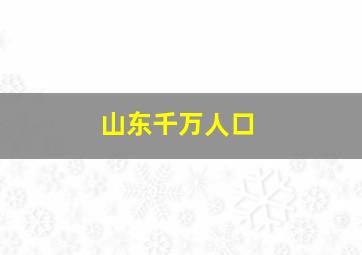 山东千万人口